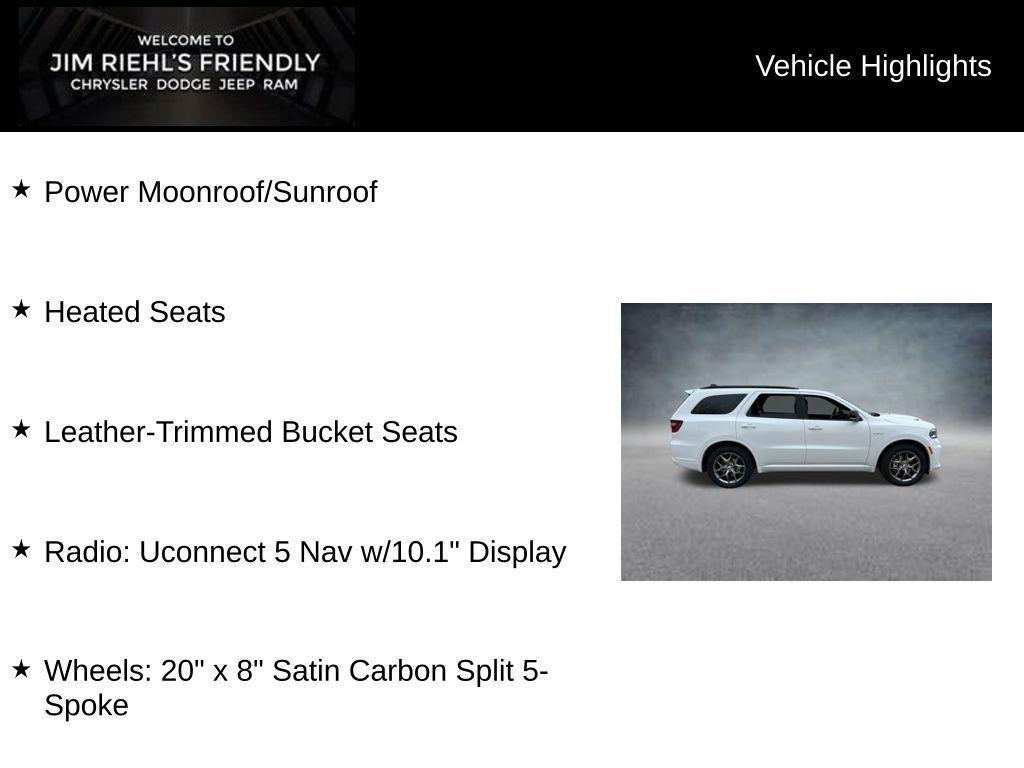 WELCOME TO
JIM RIEHL'S FRIENDLY
CHRYSLER DODGE JEEP RAM

Vehicle Highlights

★ Power Moonroof/Sunroof

★ Heated Seats

★ Leather-Trimmed Bucket Seats

★ Radio: Uconnect 5 Nav w/10.1" Display

★ Wheels: 20" x 8" Satin Carbon Split 5-Spoke